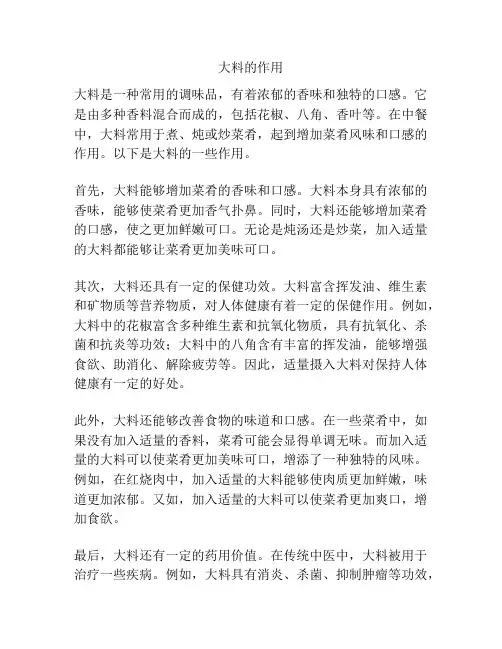 大料的作用

大料是一种常用的调味品，有着浓郁的香味和独特的口感。它是由多种香料混合而成的，包括花椒、八角、香叶等。在中餐中，大料常用于煮、炖或炒菜肴，起到增加菜肴风味和口感的作用。以下是大料的一些作用。

首先，大料能够增加菜肴的香味和口感。大料本身具有浓郁的香味，能够使菜肴更加香气扑鼻。同时，大料还能够增加菜肴的口感，使之更加鲜嫩可口。无论是炖汤还是炒菜，加入适量的大料都能够让菜肴更加美味可口。

其次，大料还具有一定的保健功效。大料富含挥发油、维生素和矿物质等营养物质，对人体健康有着一定的保健作用。例如，大料中的花椒富含多种维生素和抗氧化物质，具有抗氧化、杀菌和抗炎等功效；大料中的八角含有丰富的挥发油，能够增强食欲、助消化、解除疲劳等。因此，适量摄入大料对保持人体健康有一定的好处。

此外，大料还能够改善食物的味道和口感。在一些菜肴中，如果没有加入适量的香料，菜肴可能会显得单调无味。而加入适量的大料可以使菜肴更加美味可口，增添了一种独特的风味。例如，在红烧肉中，加入适量的大料能够使肉质更加鲜嫩，味道更加浓郁。又如，加入适量的大料可以使菜肴更加爽口，增加食欲。

最后，大料还有一定的药用价值。在传统中医中，大料被用于治疗一些疾病。例如，大料具有消炎、杀菌、抑制肿瘤等功效，